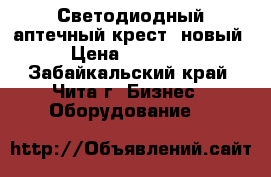 Светодиодный аптечный крест  новый
Цена
Забайкальский край Чита г  Бизнес
Оборудование

http://Объявлений.сайт